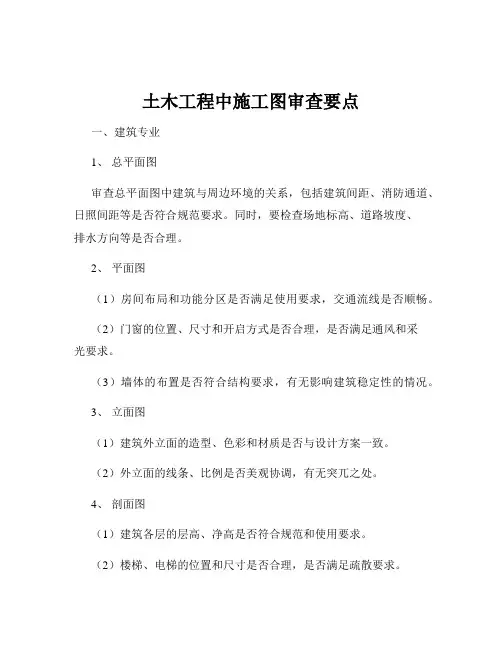 土木工程中施工图审查要点

一、建筑专业

1、 总平面图

审查总平面图中建筑与周边环境的关系，包括建筑间距、消防通道、日照间距等是否符合规范要求。同时，要检查场地标高、道路坡度、排水方向等是否合理。

2、 平面图

（1）房间布局和功能分区是否满足使用要求，交通流线是否顺畅。

（2）门窗的位置、尺寸和开启方式是否合理，是否满足通风和采光要求。

（3）墙体的布置是否符合结构要求，有无影响建筑稳定性的情况。

3、 立面图

（1）建筑外立面的造型、色彩和材质是否与设计方案一致。

（2）外立面的线条、比例是否美观协调，有无突兀之处。

4、 剖面图

（1）建筑各层的层高、净高是否符合规范和使用要求。

（2）楼梯、电梯的位置和尺寸是否合理，是否满足疏散要求。